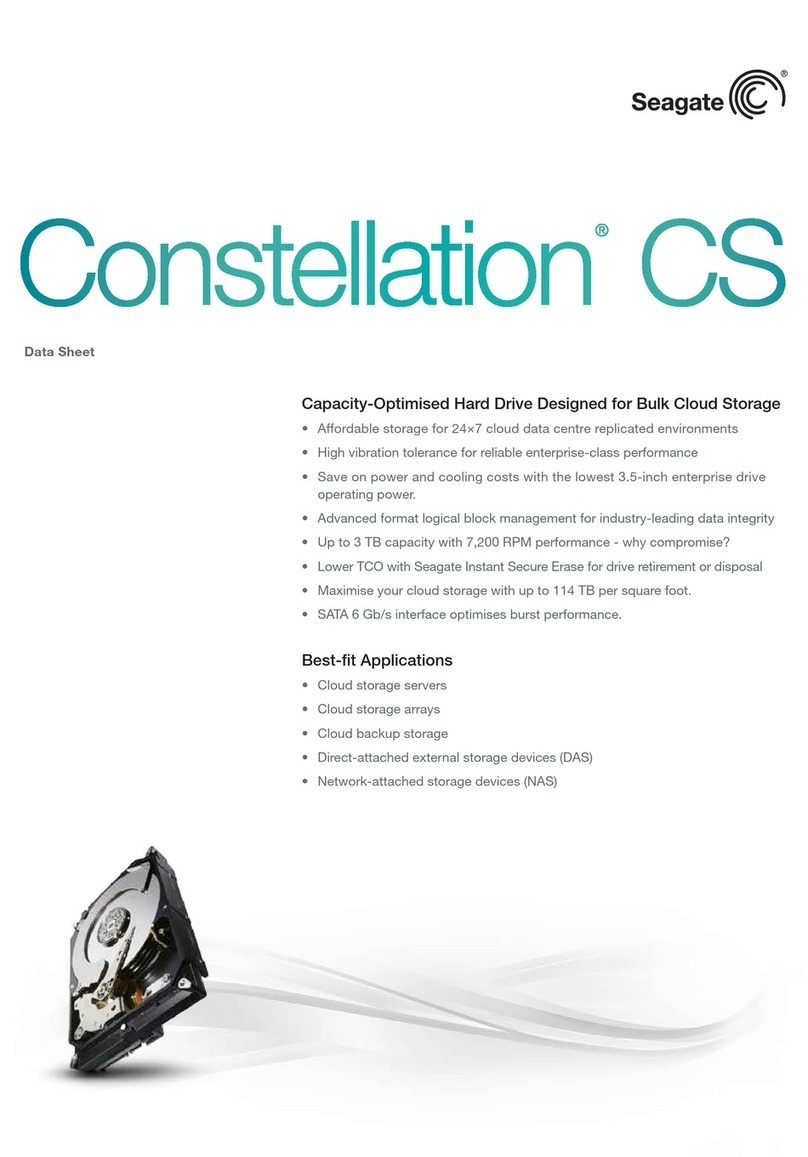 Seagate®

Constellation® CS

Data Sheet

Capacity-Optimised Hard Drive Designed for Bulk Cloud Storage

• Affordable storage for 24×7 cloud data centre replicated environments
• High vibration tolerance for reliable enterprise-class performance
• Save on power and cooling costs with the lowest 3.5-inch enterprise drive operating power.
• Advanced format logical block management for industry-leading data integrity
• Up to 3 TB capacity with 7,200 RPM performance - why compromise?
• Lower TCO with Seagate Instant Secure Erase for drive retirement or disposal
• Maximise your cloud storage with up to 114 TB per square foot.
• SATA 6 Gb/s interface optimises burst performance.

Best-fit Applications

• Cloud storage servers
• Cloud storage arrays
• Cloud backup storage
• Direct-attached external storage devices (DAS)
• Network-attached storage devices (NAS)